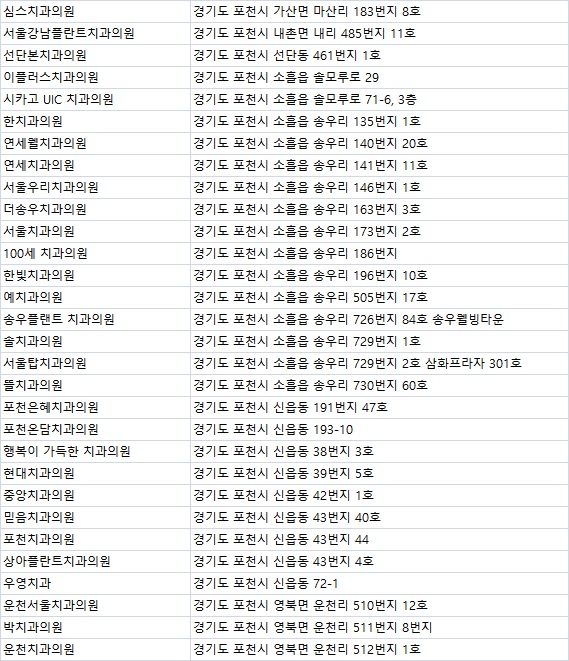 | 심스치과의원 | 경기도 포천시 가산면 마산리 183번지 8호 |
|---|---|
| 서울강남플란트치과의원 | 경기도 포천시 내촌면 내리 485번지 11호 |
| 선단본치과의원 | 경기도 포천시 선단동 461번지 1호 |
| 이플러스치과의원 | 경기도 포천시 소흘읍 솔모루로 29 |
| 시카고 UIC 치과의원 | 경기도 포천시 소흘읍 솔모루로 71-6, 3층 |
| 한치과의원 | 경기도 포천시 소흘읍 송우리 135번지 1호 |
| 연세웰치과의원 | 경기도 포천시 소흘읍 송우리 140번지 20호 |
| 연세치과의원 | 경기도 포천시 소흘읍 송우리 141번지 11호 |
| 서울우리치과의원 | 경기도 포천시 소흘읍 송우리 146번지 1호 |
| 더송우치과의원 | 경기도 포천시 소흘읍 송우리 163번지 3호 |
| 서울치과의원 | 경기도 포천시 소흘읍 송우리 173번지 2호 |
| 100세 치과의원 | 경기도 포천시 소흘읍 송우리 186번지 |
| 한빛치과의원 | 경기도 포천시 소흘읍 송우리 196번지 10호 |
| 예치과의원 | 경기도 포천시 소흘읍 송우리 505번지 17호 |
| 송우플랜트 치과의원 | 경기도 포천시 소흘읍 송우리 726번지 84호 송우웰빙타운 |
| 솔치과의원 | 경기도 포천시 소흘읍 송우리 729번지 1호 |
| 서울탑치과의원 | 경기도 포천시 소흘읍 송우리 729번지 2호 삼화프라자 301호 |
| 뜰치과의원 | 경기도 포천시 소흘읍 송우리 730번지 60호 |
| 포천은혜치과의원 | 경기도 포천시 신읍동 191번지 47호 |
| 포천온담치과의원 | 경기도 포천시 신읍동 193-10 |
| 행복이 가득한 치과의원 | 경기도 포천시 신읍동 38번지 3호 |
| 현대치과의원 | 경기도 포천시 신읍동 39번지 5호 |
| 중앙치과의원 | 경기도 포천시 신읍동 42번지 1호 |
| 믿음치과의원 | 경기도 포천시 신읍동 43번지 40호 |
| 포천치과의원 | 경기도 포천시 신읍동 43번지 44 |
| 상아플란트치과의원 | 경기도 포천시 신읍동 43번지 4호 |
| 우영치과 | 경기도 포천시 신읍동 72-1 |
| 운천서울치과의원 | 경기도 포천시 영북면 운천리 510번지 12호 |
| 박치과의원 | 경기도 포천시 영북면 운천리 511번지 8번지 |
| 운천치과의원 | 경기도 포천시 영북면 운천리 512번지 1호 |